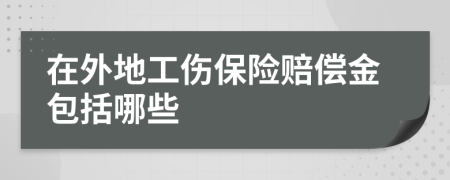 在外地工伤保险赔偿金包括哪些